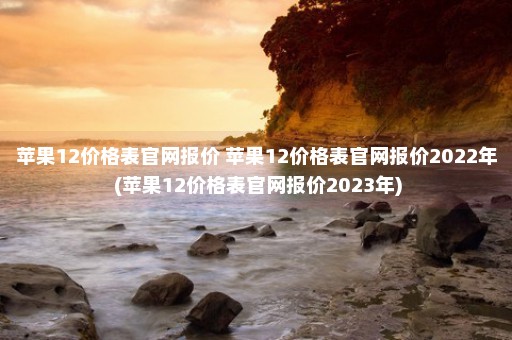 苹果12价格表官网报价 苹果12价格表官网报价2022年(苹果12价格表官网报价2023年)